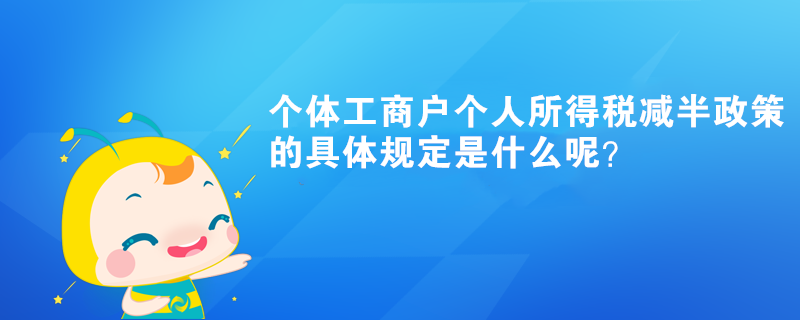 个体工商户个人所得税减半政策的具体规定是什么呢?